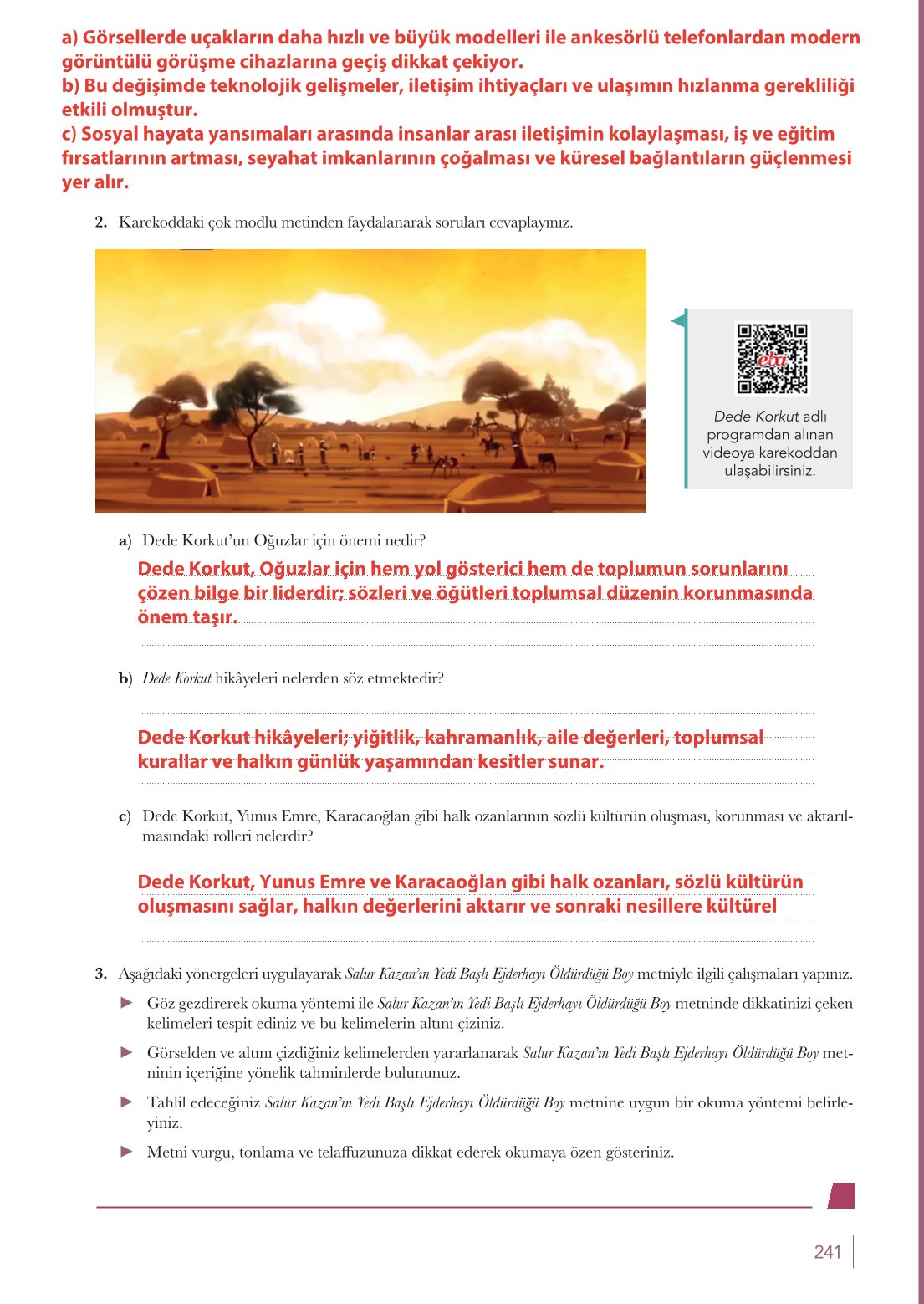 a) Görsellerde uçakların daha hızlı ve büyük modelleri ile ankesörlü telefonlardan modern görüntülü görüşme cihazlarına geçiş dikkat çekiyor.
b) Bu değişimde teknolojik gelişmeler, iletişim ihtiyaçları ve ulaşımın hızlanma gerekliliği etkili olmuştur.
c) Sosyal hayata yansımaları arasında insanlar arası iletişimin kolaylaşması, iş ve eğitim fırsatlarının artması, seyahat imkanlarının çoğalması ve küresel bağlantıların güçlenmesi yer alır.

2. Karekoddaki çok modlu metinden faydalanarak soruları cevaplayınız.

eba

Dede Korkut adlı programdan alınan videoya karekoddan ulaşabilirsiniz.

a) Dede Korkut'un Oğuzlar için önemi nedir?
Dede Korkut, Oğuzlar için hem yol gösterici hem de toplumun sorunlarını çözen bilge bir liderdir; sözleri ve öğütleri toplumsal düzenin korunmasında önem taşır.

b) Dede Korkut hikâyeleri nelerden söz etmektedir?
Dede Korkut hikâyeleri; yiğitlik, kahramanlık, aile değerleri, toplumsal kurallar ve halkın günlük yaşamından kesitler sunar.

c) Dede Korkut, Yunus Emre, Karacaoğlan gibi halk ozanlarının sözlü kültürün oluşması, korunması ve aktarılmasındaki rolleri nelerdir?
Dede Korkut, Yunus Emre ve Karacaoğlan gibi halk ozanları, sözlü kültürün oluşmasını sağlar, halkın değerlerini aktarır ve sonraki nesillere kültürel

3. Aşağıdaki yönergeleri uygulayarak Salur Kazan'ın Yedi Başlı Ejderhayı Öldürdüğü Boy metniyle ilgili çalışmaları yapınız.
► Göz gezdirerek okuma yöntemi ile Salur Kazan'ın Yedi Başlı Ejderhayı Öldürdüğü Boy metninde dikkatinizi çeken kelimeleri tespit ediniz ve bu kelimelerin altını çiziniz.
► Görselden ve altını çizdiğiniz kelimelerden yararlanarak Salur Kazan'ın Yedi Başlı Ejderhayı Öldürdüğü Boy metninin içeriğine yönelik tahminlerde bulununuz.
► Tahlil edeceğiniz Salur Kazan'ın Yedi Başlı Ejderhayı Öldürdüğü Boy metnine uygun bir okuma yöntemi belirleyiniz.
► Metni vurgu, tonlama ve telaffuzunuza dikkat ederek okumaya özen gösteriniz.

241